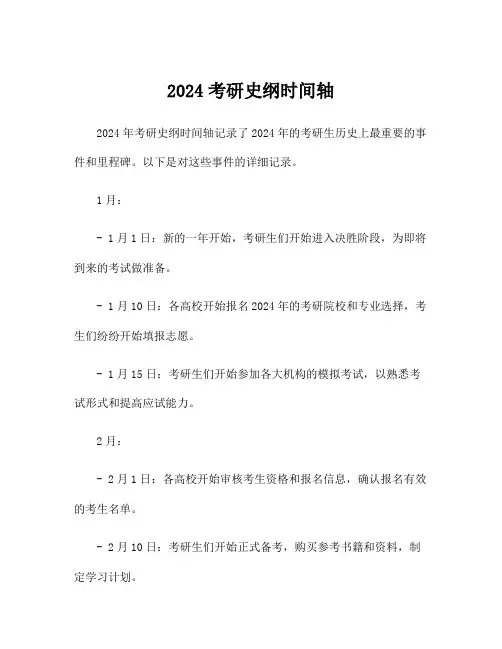 2024 考研史纲时间轴

2024 年考研史纲时间轴记录了 2024 年的考研生历史上最重要的事件和里程碑。以下是对这些事件的详细记录。

1 月：

- 1 月 1 日：新的一年开始，考研生们开始进入决胜阶段，为即将到来的考试做准备。

- 1 月 10 日：各高校开始报名 2024 年的考研院校和专业选择，考生们纷纷开始填报志愿。

- 1 月 15 日：考研生们开始参加各大机构的模拟考试，以熟悉考试形式和提高应试能力。

2 月：

- 2 月 1 日：各高校开始审核考生资格和报名信息，确认报名有效的考生名单。

- 2 月 10 日：考研生们开始正式备考，购买参考书籍和资料，制定学习计划。